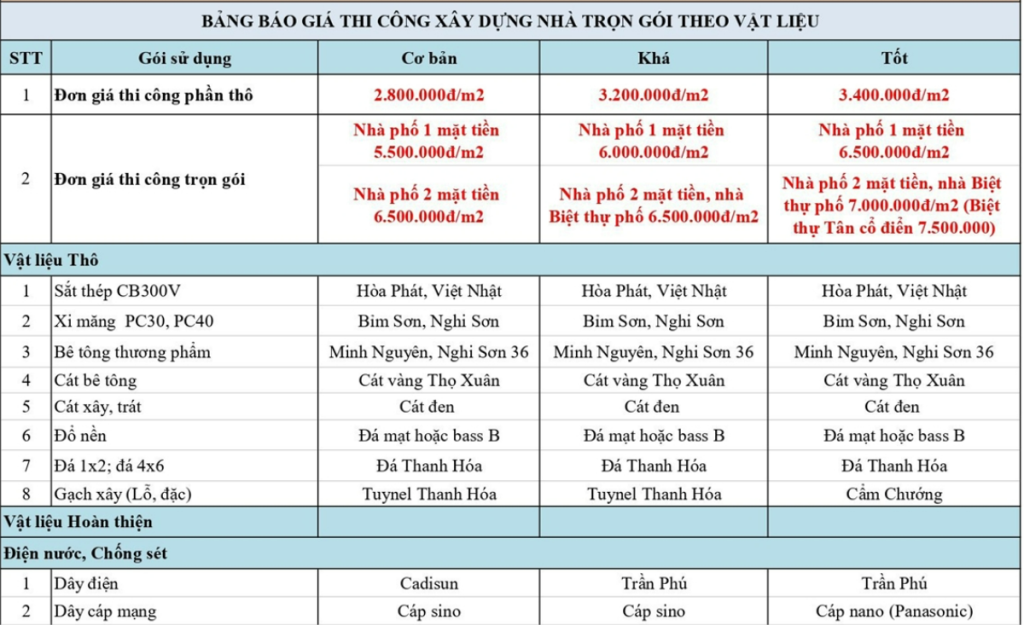 BẢNG BÁO GIÁ THI CÔNG XÂY DỰNG NHÀ TRỌN GÓI THEO VẬT LIỆU

| STT | Gói sử dụng | Cơ bản | Khá | Tốt |
|---|---|---|---|---|
| 1 | Đơn giá thi công phần thô | 2.800.000đ/m2 | 3.200.000đ/m2 | 3.400.000đ/m2 |
| 2 | Đơn giá thi công trọn gói | Nhà phố 1 mặt tiền 5.500.000đ/m2 | Nhà phố 1 mặt tiền 6.000.000đ/m2 | Nhà phố 1 mặt tiền 6.500.000đ/m2 |
| | | Nhà phố 2 mặt tiền 6.500.000đ/m2 | Nhà phố 2 mặt tiền, nhà Biệt thự phố 6.500.000đ/m2 | Nhà phố 2 mặt tiền, nhà Biệt thự phố 7.000.000đ/m2 (Biệt thự Tân cổ điển 7.500.000) |
| Vật liệu Thô | | | | |
| 1 | Sắt thép CB300V | Hòa Phát, Việt Nhật | Hòa Phát, Việt Nhật | Hòa Phát, Việt Nhật |
| 2 | Xi măng PC30, PC40 | Bỉm Sơn, Nghi Sơn | Bỉm Sơn, Nghi Sơn | Bỉm Sơn, Nghi Sơn |
| 3 | Bê tông thương phẩm | Minh Nguyên, Nghi Sơn 36 | Minh Nguyên, Nghi Sơn 36 | Minh Nguyên, Nghi Sơn 36 |
| 4 | Cát bê tông | Cát vàng Thọ Xuân | Cát vàng Thọ Xuân | Cát vàng Thọ Xuân |
| 5 | Cát xây, trát | Cát đen | Cát đen | Cát đen |
| 6 | Đổ nền | Đá mạt hoặc bass B | Đá mạt hoặc bass B | Đá mạt hoặc bass B |
| 7 | Đá 1x2; đá 4x6 | Đá Thanh Hóa | Đá Thanh Hóa | Đá Thanh Hóa |
| 8 | Gạch xây (Lỗ, đặc) | Tuynel Thanh Hóa | Tuynel Thanh Hóa | Cẩm Chướng |
| Vật liệu Hoàn thiện | | | | |
| Điện nước, Chống sét | | | | |
| 1 | Dây điện | Cadisun | Trần Phú | Trần Phú |
| 2 | Dây cáp mạng | Cáp sino | Cáp sino | Cáp nano (Panasonic) |